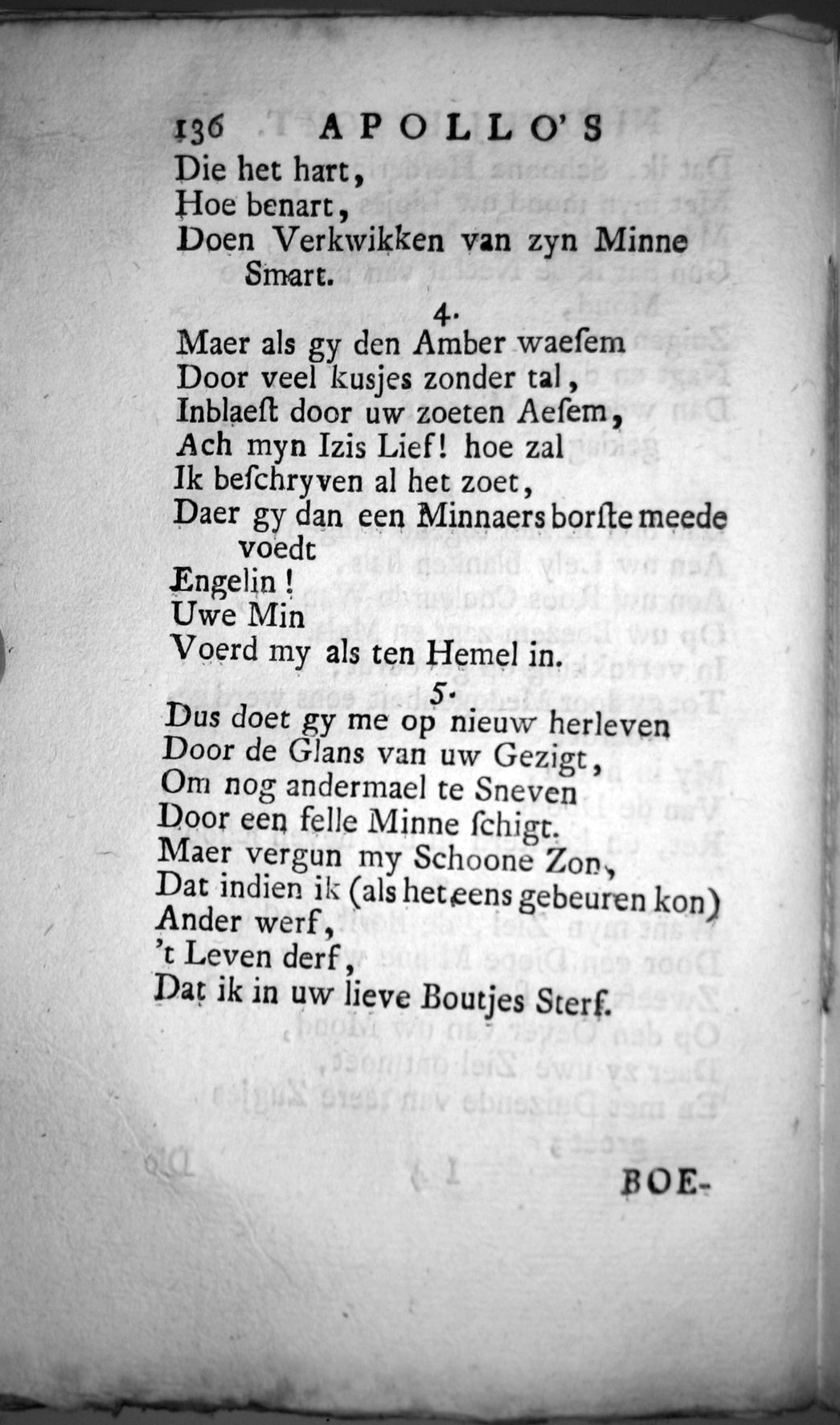 136 APOLLO'S

Die het hart,
Hoe benart,
Doen Verkwikken van zyn Minne Smart.

4.

Maer als gy den Amber waeſem
Door veel kusjes zonder tal,
Inblaeſt door uw zoeten Aeſem,
Ach myn Izis Lief! hoe zal
Ik beſchryven al het zoet,
Daer gy dan een Minnaers borſte meede voedt
Engelin!
Uwe Min
Voerd my als ten Hemel in.

5.

Dus doet gy me op nieuw herleven
Door de Glans van uw Gezigt,
Om nog andermael te Sneven
Door een felle Minne ſchigt.
Maer vergun my Schoone Zon,
Dat indien ik (als het eens gebeuren kon)
Ander werf,
't Leven derf,
Dat ik in uw lieve Boutjes Sterf.

BOE-